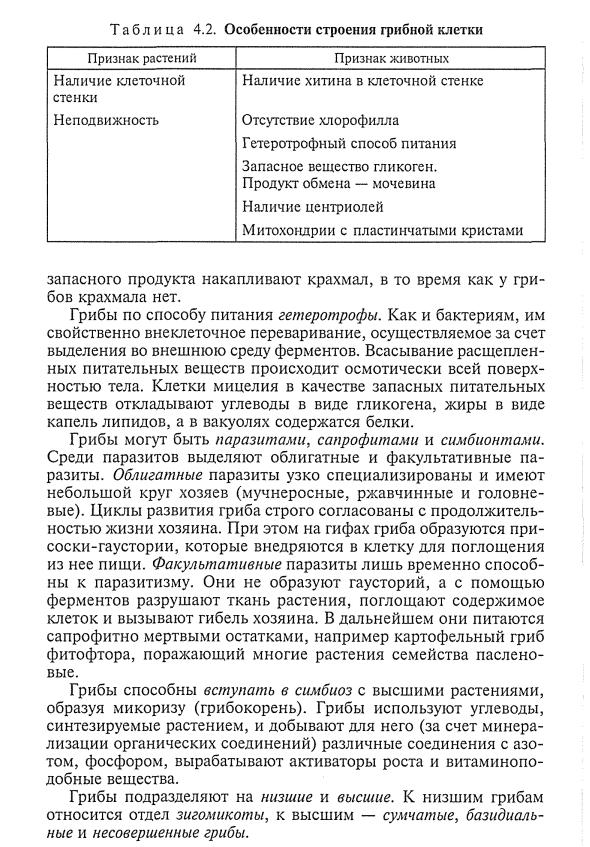 Таблица 4.2. Особенности строения грибной клетки

| Признак растений | Признак животных |
|---|---|
| Наличие клеточной стенки | Наличие хитина в клеточной стенке |
| Неподвижность | Отсутствие хлорофилла |
| | Гетеротрофный способ питания |
| | Запасное вещество гликоген. Продукт обмена — мочевина |
| | Наличие центриолей |
| | Митохондрии с пластинчатыми кристами |

запасного продукта накапливают крахмал, в то время как у грибов крахмала нет.

Грибы по способу питания гетеротрофы. Как и бактериям, им свойственно внеклеточное переваривание, осуществляемое за счет выделения во внешнюю среду ферментов. Всасывание расщепленных питательных веществ происходит осмотически всей поверхностью тела. Клетки мицелия в качестве запасных питательных веществ откладывают углеводы в виде гликогена, жиры в виде капель липидов, а в вакуолях содержатся белки.

Грибы могут быть паразитами, сапрофитами и симбионтами. Среди паразитов выделяют облигатные и факультативные паразиты. Облигатные паразиты узко специализированы и имеют небольшой круг хозяев (мучнеросные, ржавчинные и головневые). Циклы развития гриба строго согласованы с продолжительностью жизни хозяина. При этом на гифах гриба образуются присоски-гаустории, которые внедряются в клетку для поглощения из нее пищи. Факультативные паразиты лишь временно способны к паразитизму. Они не образуют гаусторий, а с помощью ферментов разрушают ткань растения, поглощают содержимое клеток и вызывают гибель хозяина. В дальнейшем они питаются сапрофитно мертвыми остатками, например картофельный гриб фитофтора, поражающий многие растения семейства пасленовые.

Грибы способны вступать в симбиоз с высшими растениями, образуя микоризу (грибокорень). Грибы используют углеводы, синтезируемые растением, и добывают для него (за счет минерализации органических соединений) различные соединения с азотом, фосфором, вырабатывают активаторы роста и витаминоподобные вещества.

Грибы подразделяют на низшие и высшие. К низшим грибам относится отдел зигомикоты, к высшим — сумчатые, базидиальные и несовершенные грибы.